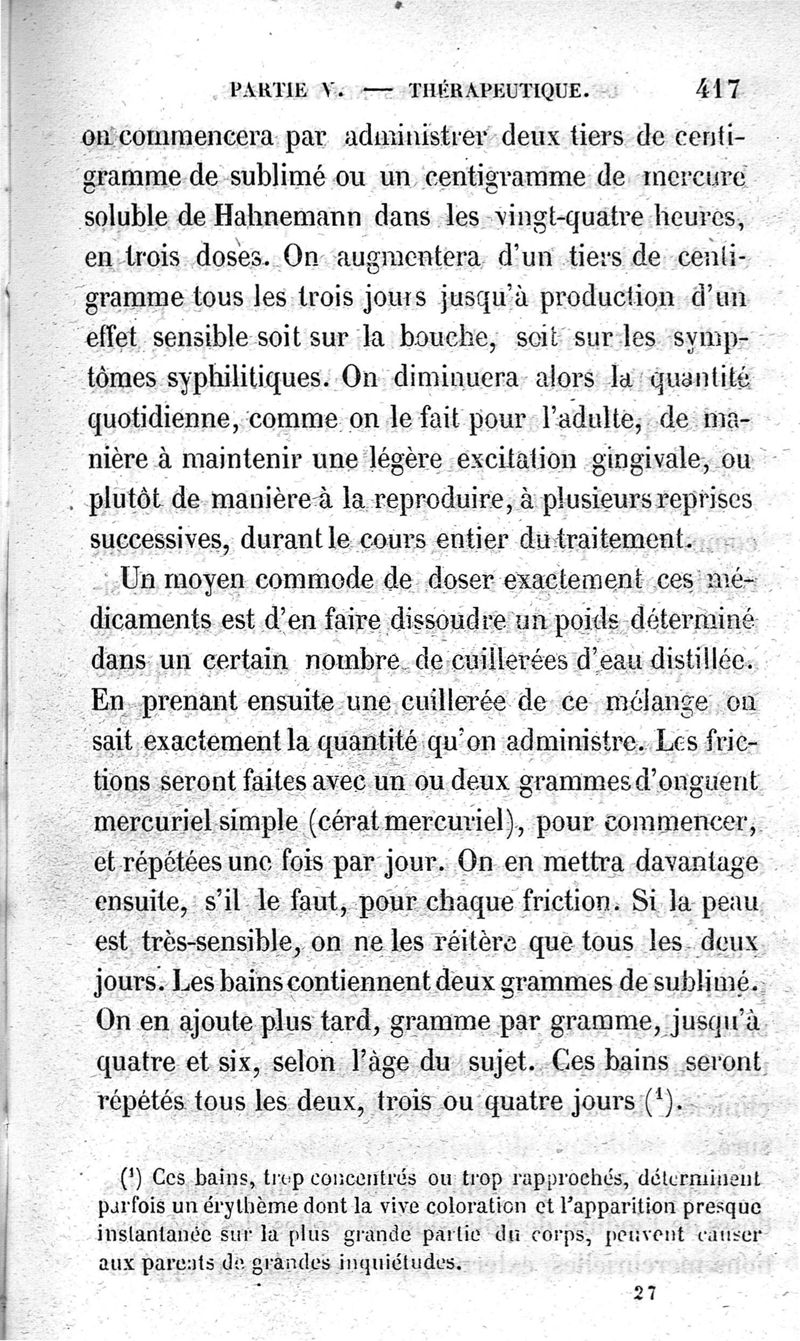 PARTIE V. — THÉRAPEUTIQUE. 417

on commencera par administrer deux tiers de centigramme de sublimé ou un centigramme de mercure soluble de Hahnemann dans les vingt-quatre heures, en trois doses. On augmentera d'un tiers de centigramme tous les trois jours jusqu'à production d'un effet sensible soit sur la bouche, soit sur les symptômes syphilitiques. On diminuera alors la quantité quotidienne, comme on le fait pour l'adulte, de manière à maintenir une légère excitation gingivale, ou plutôt de manière à la reproduire, à plusieurs reprises successives, durant le cours entier du traitement.

Un moyen commode de doser exactement ces médicaments est d'en faire dissoudre un poids déterminé dans un certain nombre de cuillerées d'eau distillée. En prenant ensuite une cuillerée de ce mélange on sait exactement la quantité qu'on administre. Les frictions seront faites avec un ou deux grammes d'onguent mercuriel simple (cérat mercuriel), pour commencer, et répétées une fois par jour. On en mettra davantage ensuite, s'il le faut, pour chaque friction. Si la peau est très-sensible, on ne les réitère que tous les deux jours. Les bains contiennent deux grammes de sublimé. On en ajoute plus tard, gramme par gramme, jusqu'à quatre et six, selon l'âge du sujet. Ces bains seront répétés tous les deux, trois ou quatre jours ($^1$).

($^1$) Ces bains, trop concentrés ou trop rapprochés, déterminent parfois un érythème dont la vive coloration et l'apparition presque instantanée sur la plus grande partie du corps, peuvent causer aux parents de grandes inquiétudes.

27